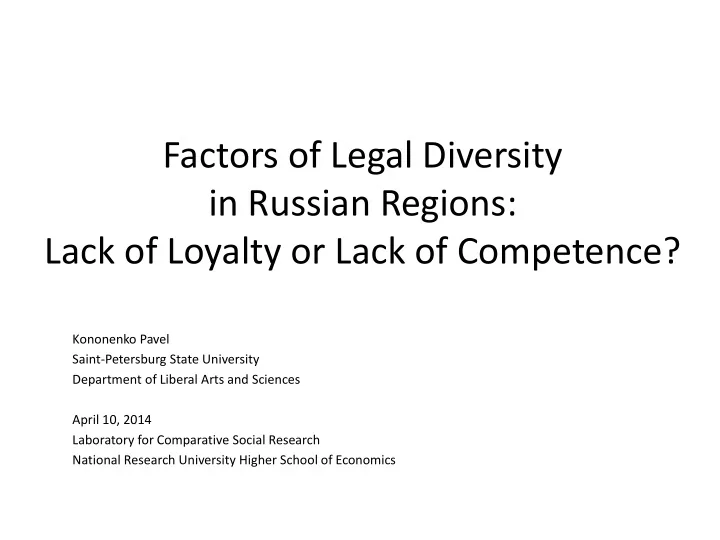 Factors of Legal Diversity
in Russian Regions:
Lack of Loyalty or Lack of Competence?

Kononenko Pavel
Saint-Petersburg State University
Department of Liberal Arts and Sciences

April 10, 2014
Laboratory for Comparative Social Research
National Research University Higher School of Economics